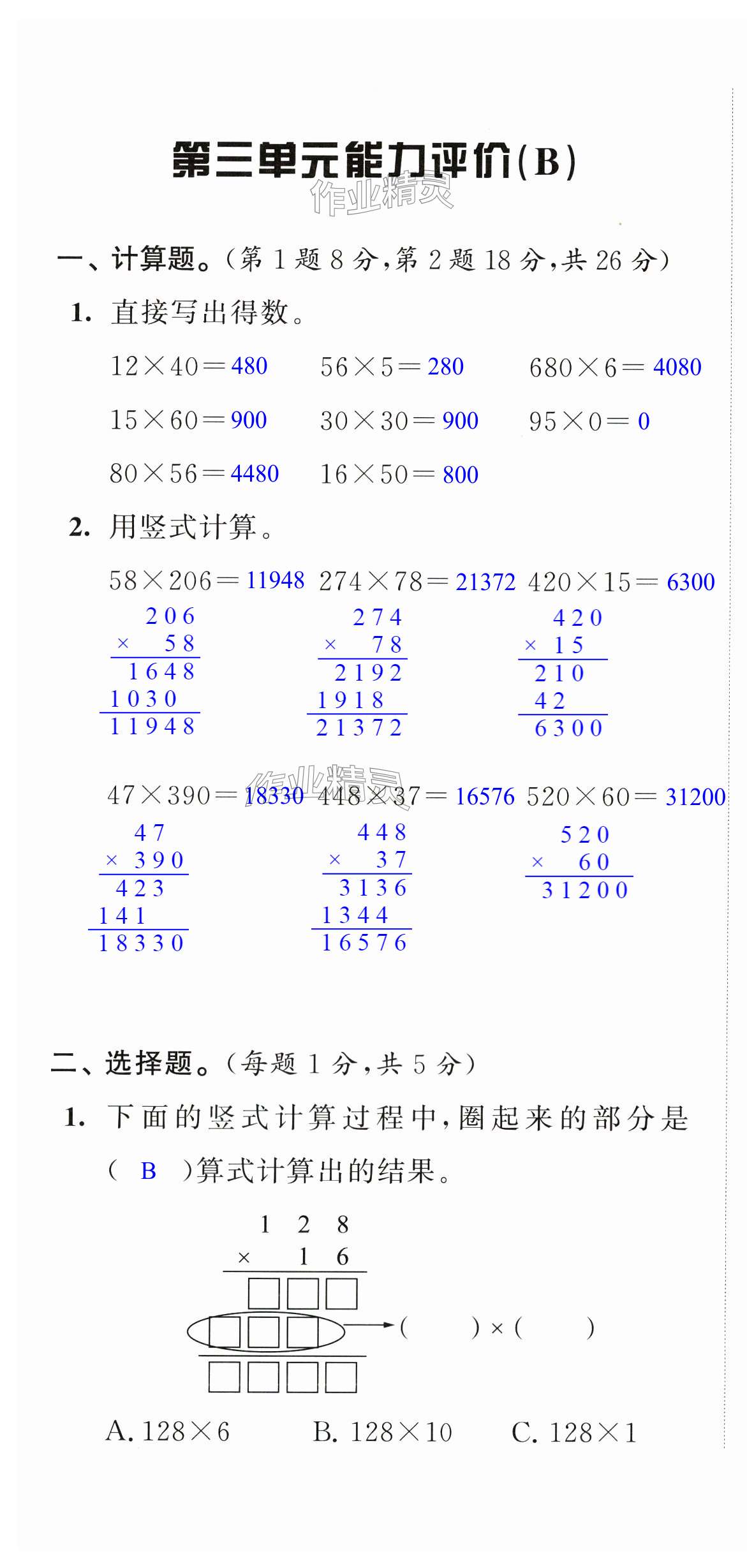 第三单元能力评价(B)

作业精灵

一、计算题。(第 1 题 8 分,第 2 题 18 分,共 26 分)

1. 直接写出得数。

$12\times40=$ 480　$56\times5=$ 280　$680\times6=$ 4080

$15\times60=$ 900　$30\times30=$ 900　$95\times0=$ 0

$80\times56=$ 4480　$16\times50=$ 800

2. 用竖式计算。

$58\times206=$ 11948　$274\times78=$ 21372　$420\times15=$ 6300

206
× 58
1648
1030
11948

274
× 78
2192
1918
21372

420
× 15
210
42
6300

$47\times390=$ 18330　$448\times37=$ 16576　$520\times60=$ 31200

作业精灵

47
× 390
423
141
18330

448
× 37
3136
1344
16576

520
× 60
31200

二、选择题。(每题 1 分,共 5 分)

1. 下面的竖式计算过程中,圈起来的部分是( B )算式计算出的结果。

1 2 8
× 1 6

( ) × ( )

A. $128\times6$　B. $128\times10$　C. $128\times1$